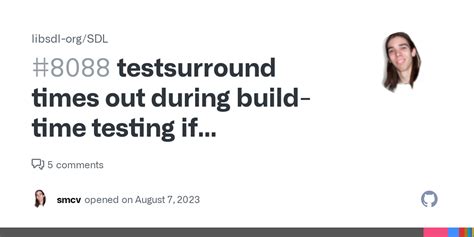 libsdl-org/SDL

#8088 testsurround times out during build-time testing if...

5 comments

smcv opened on August 7, 2023